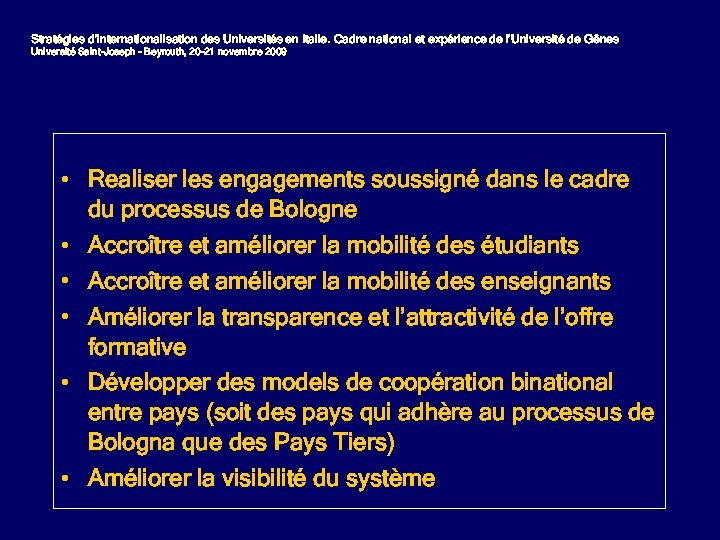 Stratégies d'internationalisation des Universités en Italie. Cadre national et expérience de l'Université de Gênes
Université Saint-Joseph - Beyrouth, 20-21 novembre 2009

• Realiser les engagements soussigné dans le cadre du processus de Bologne
• Accroître et améliorer la mobilité des étudiants
• Accroître et améliorer la mobilité des enseignants
• Améliorer la transparence et l'attractivité de l'offre formative
• Développer des models de coopération binational entre pays (soit des pays qui adhère au processus de Bologna que des Pays Tiers)
• Améliorer la visibilité du système